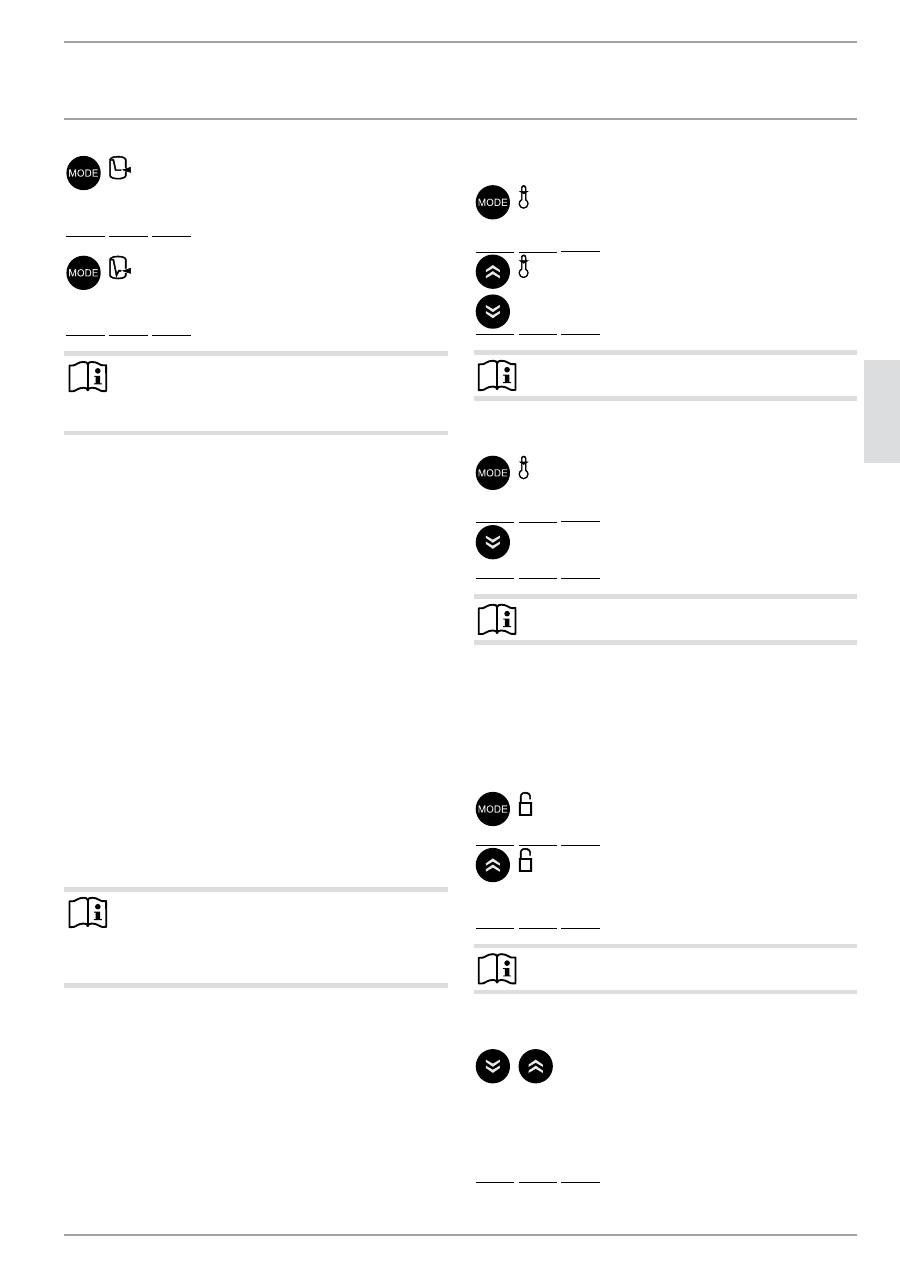 MODE

MODE

MODE

MODE

MODE